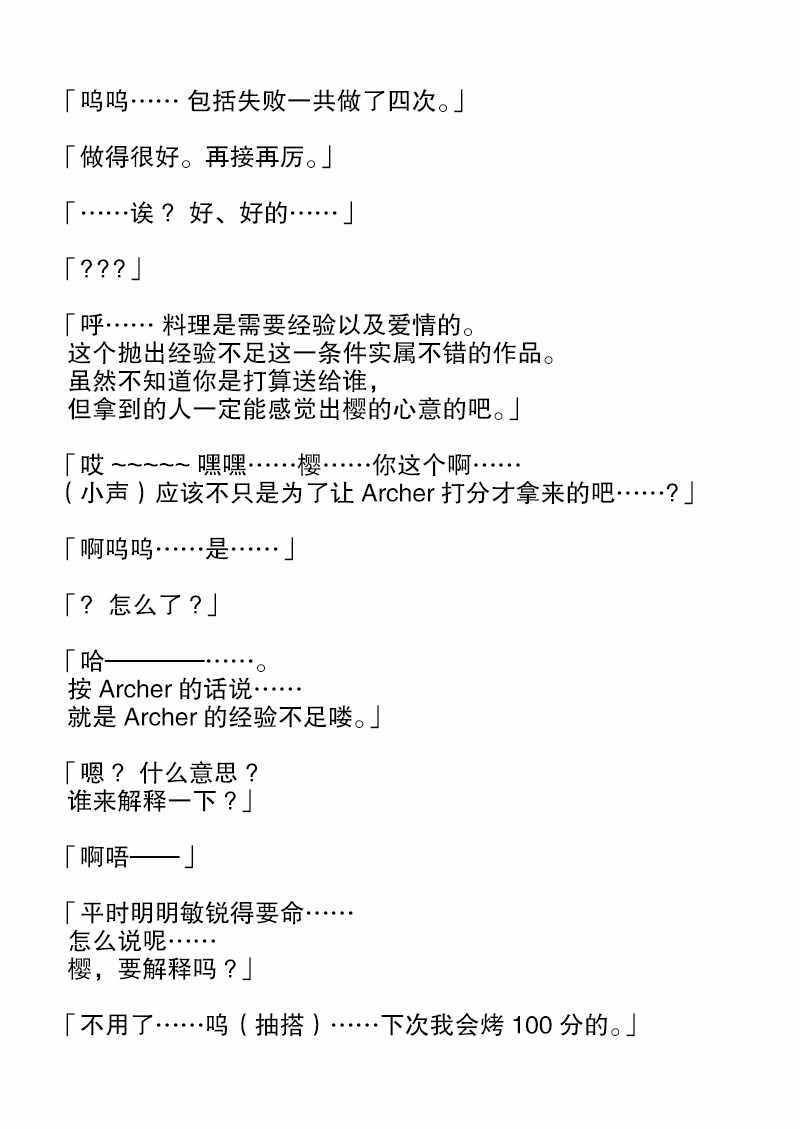 「呜呜…… 包括失败一共做了四次。」

「做得很好。再接再厉。」

「……诶？ 好、好的……」

「???」

「呼…… 料理是需要经验以及爱情的。
这个抛出经验不足这一条件实属不错的作品。
虽然不知道你是打算送给谁，
但拿到的人一定能感觉出樱的心意的吧。」

「哎 ~~~~~ 嘿嘿……樱……你这个啊……
（小声）应该不只是为了让 Archer 打分才拿来的吧……？」

「啊呜呜……是……」

「？ 怎么了？」

「哈————……。
按 Archer 的话说……
就是 Archer 的经验不足喽。」

「嗯？ 什么意思？
谁来解释一下？」

「啊唔——」

「平时明明敏锐得要命……
怎么说呢……
樱，要解释吗？」

「不用了……呜（抽搭）……下次我会烤 100 分的。」